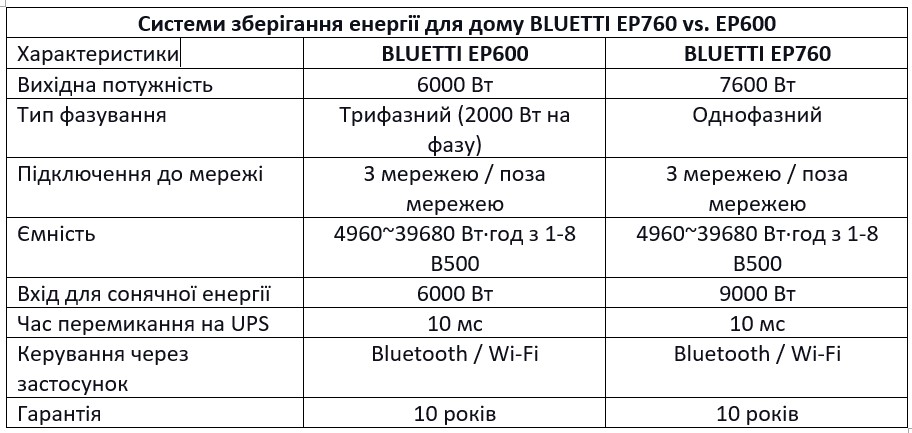 Системи зберігання енергії для дому BLUETTI EP760 vs. EP600

| Характеристики | BLUETTI EP600 | BLUETTI EP760 |
|---|---|---|
| Вихідна потужність | 6000 Вт | 7600 Вт |
| Тип фазування | Трифазний (2000 Вт на фазу) | Однофазний |
| Підключення до мережі | З мережею / поза мережею | З мережею / поза мережею |
| Ємність | 4960~39680 Вт·год з 1-8 B500 | 4960~39680 Вт·год з 1-8 B500 |
| Вхід для сонячної енергії | 6000 Вт | 9000 Вт |
| Час перемикання на UPS | 10 мс | 10 мс |
| Керування через застосунок | Bluetooth / Wi-Fi | Bluetooth / Wi-Fi |
| Гарантія | 10 років | 10 років |